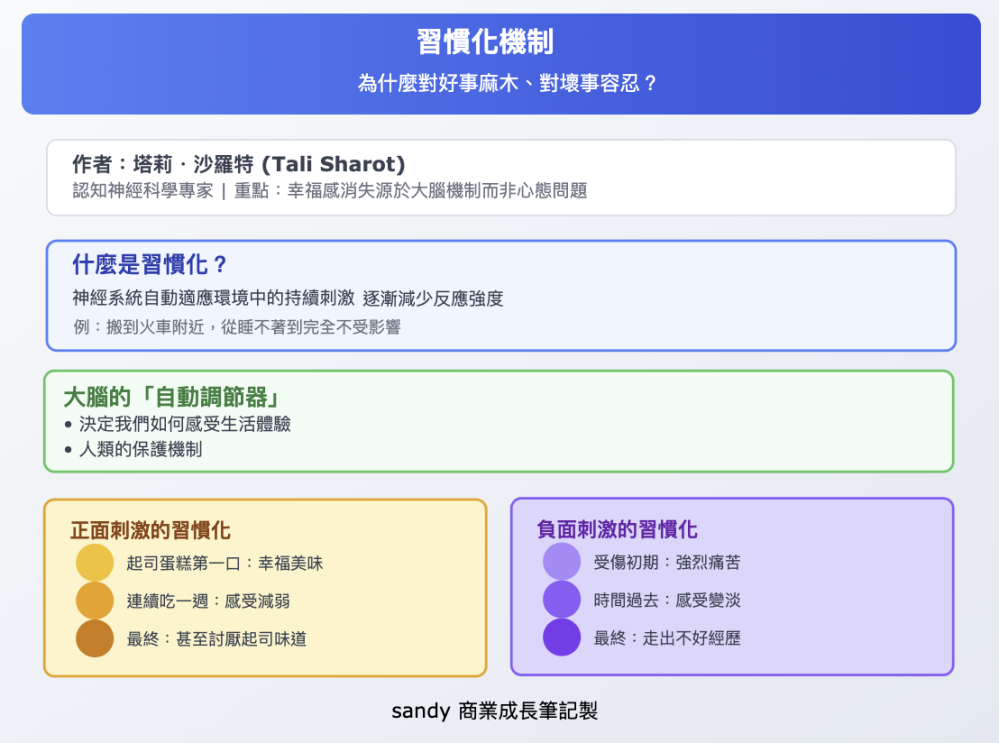 習慣化機制

為什麼對好事麻木、對壞事容忍？

作者：塔莉・沙羅特 (Tali Sharot)
認知神經科學專家 | 重點：幸福感消失源於大腦機制而非心態問題

什麼是習慣化？
神經系統自動適應環境中的持續刺激 逐漸減少反應強度
例：搬到火車附近，從睡不著到完全不受影響

大腦的「自動調節器」
• 決定我們如何感受生活體驗
• 人類的保護機制

正面刺激的習慣化
起司蛋糕第一口：幸福美味
連續吃一週：感受減弱
最終：甚至討厭起司味道

負面刺激的習慣化
受傷初期：強烈痛苦
時間過去：感受變淡
最終：走出不好經歷

sandy 商業成長筆記製